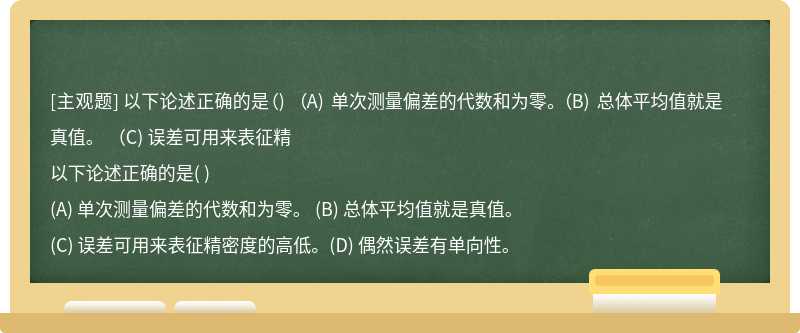 [主观题] 以下论述正确的是 () （A) 单次测量偏差的代数和为零。(B) 总体平均值就是真值。 （C) 误差可用来表征精

以下论述正确的是( )

(A) 单次测量偏差的代数和为零。 (B) 总体平均值就是真值。

(C) 误差可用来表征精密度的高低。(D) 偶然误差有单向性。